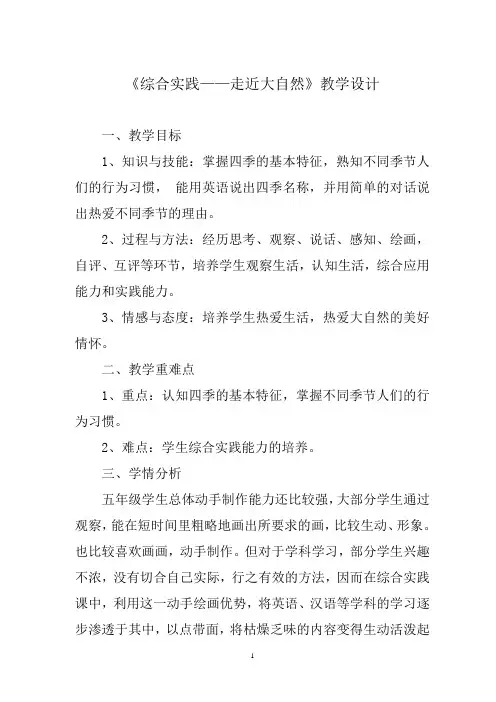 《综合实践——走近大自然》教学设计

一、教学目标

1、知识与技能：掌握四季的基本特征，熟知不同季节人们的行为习惯， 能用英语说出四季名称，并用简单的对话说出热爱不同季节的理由。

2、过程与方法：经历思考、观察、说话、感知、绘画，自评、互评等环节，培养学生观察生活，认知生活，综合应用能力和实践能力。

3、情感与态度：培养学生热爱生活，热爱大自然的美好情怀。

二、教学重难点

1、重点：认知四季的基本特征，掌握不同季节人们的行为习惯。

2、难点：学生综合实践能力的培养。

三、学情分析

五年级学生总体动手制作能力还比较强，大部分学生通过观察，能在短时间里粗略地画出所要求的画，比较生动、形象。也比较喜欢画画，动手制作。但对于学科学习，部分学生兴趣不浓，没有切合自己实际，行之有效的方法，因而在综合实践课中，利用这一动手绘画优势，将英语、汉语等学科的学习逐步渗透于其中，以点带面，将枯燥乏味的内容变得生动活泼起

1